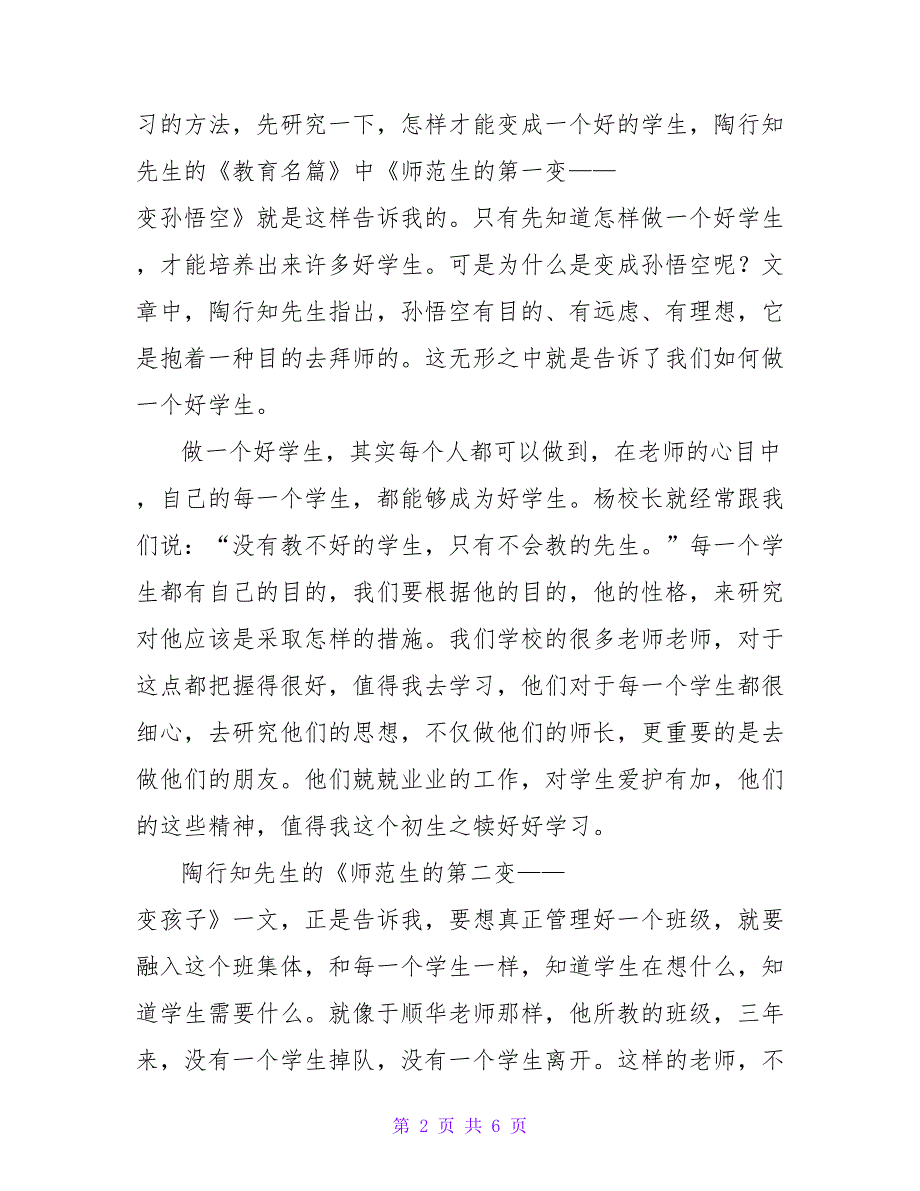 习的方法，先研究一下，怎样才能变成一个好的学生，陶行知先生的《教育名篇》中《师范生的第一变——变孙悟空》就是这样告诉我的。只有先知道怎样做一个好学生，才能培养出来许多好学生。可是为什么是变成孙悟空呢？文章中，陶行知先生指出，孙悟空有目的、有远虑、有理想，它是抱着一种目的去拜师的。这无形之中就是告诉了我们如何做一个好学生。

做一个好学生，其实每个人都可以做到，在老师的心目中，自己的每一个学生，都能够成为好学生。杨校长就经常跟我们说：“没有教不好的学生，只有不会教的先生。”每一个学生都有自己的目的，我们要根据他的目的，他的性格，来研究对他应该是采取怎样的措施。我们学校的很多老师老师，对于这点都把握得很好，值得我去学习，他们对于每一个学生都很细心，去研究他们的思想，不仅做他们的师长，更重要的是去做他们的朋友。他们兢兢业业的工作，对学生爱护有加，他们的这些精神，值得我这个初生之犊好好学习。

陶行知先生的《师范生的第二变——变孩子》一文，正是告诉我，要想真正管理好一个班级，就要融入这个班集体，和每一个学生一样，知道学生在想什么，知道学生需要什么。就像于顺华老师那样，他所教的班级，三年来，没有一个学生掉队，没有一个学生离开。这样的老师，不

第 2 页 共 6 页